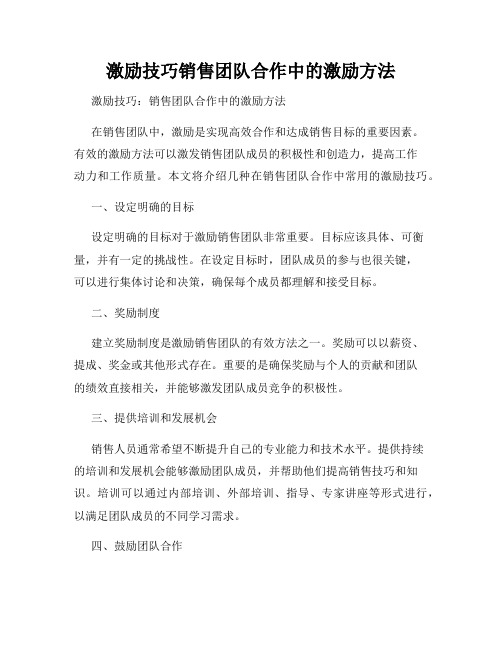 激励技巧销售团队合作中的激励方法

激励技巧：销售团队合作中的激励方法

在销售团队中，激励是实现高效合作和达成销售目标的重要因素。有效的激励方法可以激发销售团队成员的积极性和创造力，提高工作动力和工作质量。本文将介绍几种在销售团队合作中常用的激励技巧。

一、设定明确的目标

设定明确的目标对于激励销售团队非常重要。目标应该具体、可衡量，并有一定的挑战性。在设定目标时，团队成员的参与也很关键，可以进行集体讨论和决策，确保每个成员都理解和接受目标。

二、奖励制度

建立奖励制度是激励销售团队的有效方法之一。奖励可以以薪资、提成、奖金或其他形式存在。重要的是确保奖励与个人的贡献和团队的绩效直接相关，并能够激发团队成员竞争的积极性。

三、提供培训和发展机会

销售人员通常希望不断提升自己的专业能力和技术水平。提供持续的培训和发展机会能够激励团队成员，并帮助他们提高销售技巧和知识。培训可以通过内部培训、外部培训、指导、专家讲座等形式进行，以满足团队成员的不同学习需求。

四、鼓励团队合作